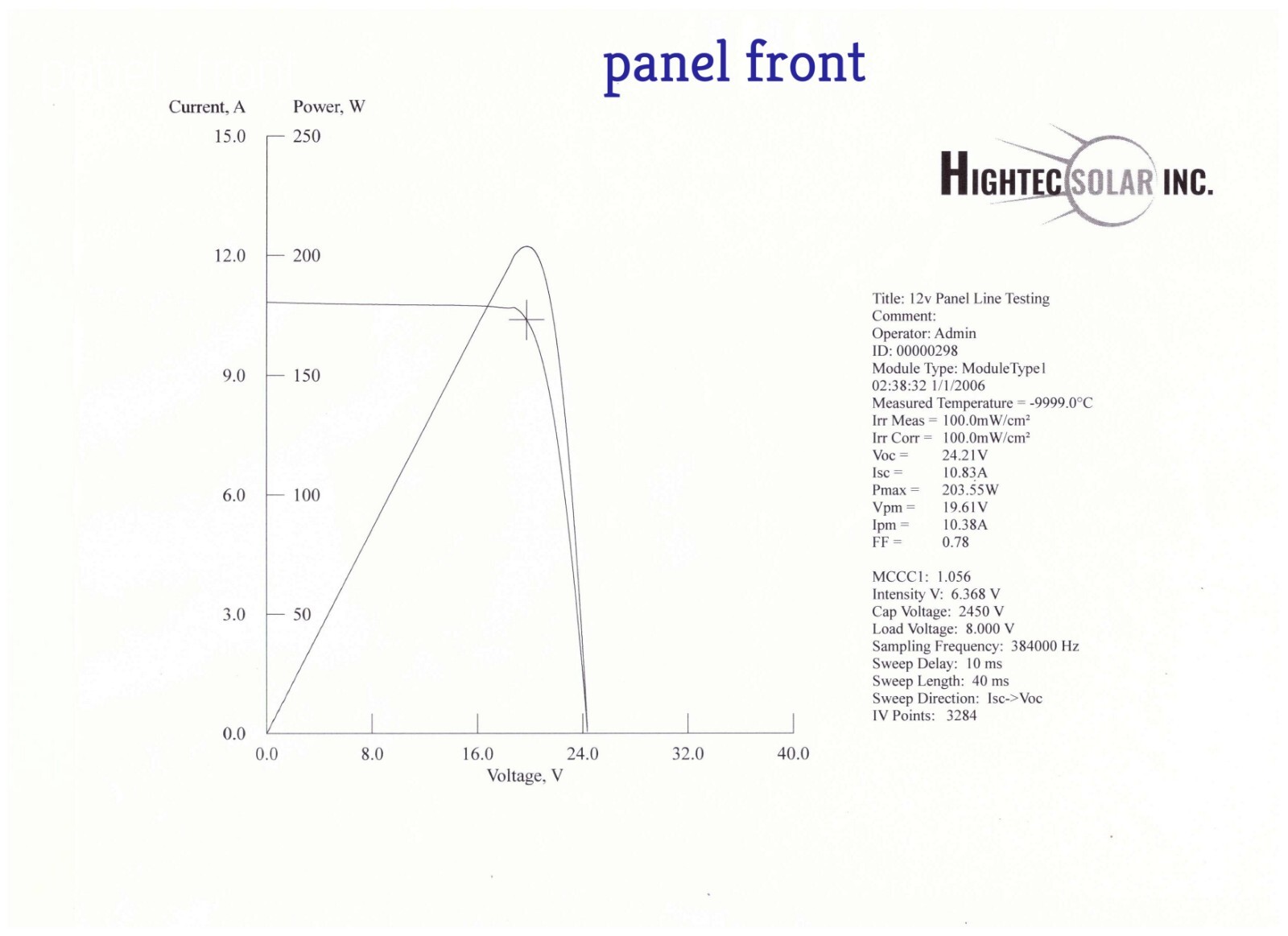 panel front

Current, A
Power, W
15.0
250
12.0
200
9.0
150
6.0
100
3.0
50
0.0
0.0
8.0
16.0
24.0
32.0
40.0
Voltage, V

HIGHTEC SOLAR INC.

Title: 12v Panel Line Testing
Comment:
Operator: Admin
ID: 00000298
Module Type: ModuleType1
02:38:32 1/1/2006
Measured Temperature = -9999.0°C
Irr Meas = 100.0mW/cm²
Irr Corr = 100.0mW/cm²
Voc = 24.21V
Isc = 10.83A
Pmax = 203.55W
Vpm = 19.61V
Ipm = 10.38A
FF = 0.78

MCCC1: 1.056
Intensity V: 6.368 V
Cap Voltage: 2450 V
Load Voltage: 8.000 V
Sampling Frequency: 384000 Hz
Sweep Delay: 10 ms
Sweep Length: 40 ms
Sweep Direction: Isc->Voc
IV Points: 3284